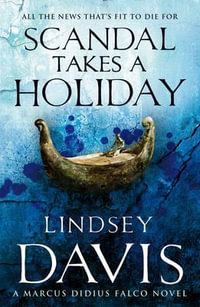 ALL THE NEWS THAT'S FIT TO DIE FOR

SCANDAL TAKES A HOLIDAY

LINDSEY DAVIS

A MARCUS DIDIUS FALCO NOVEL